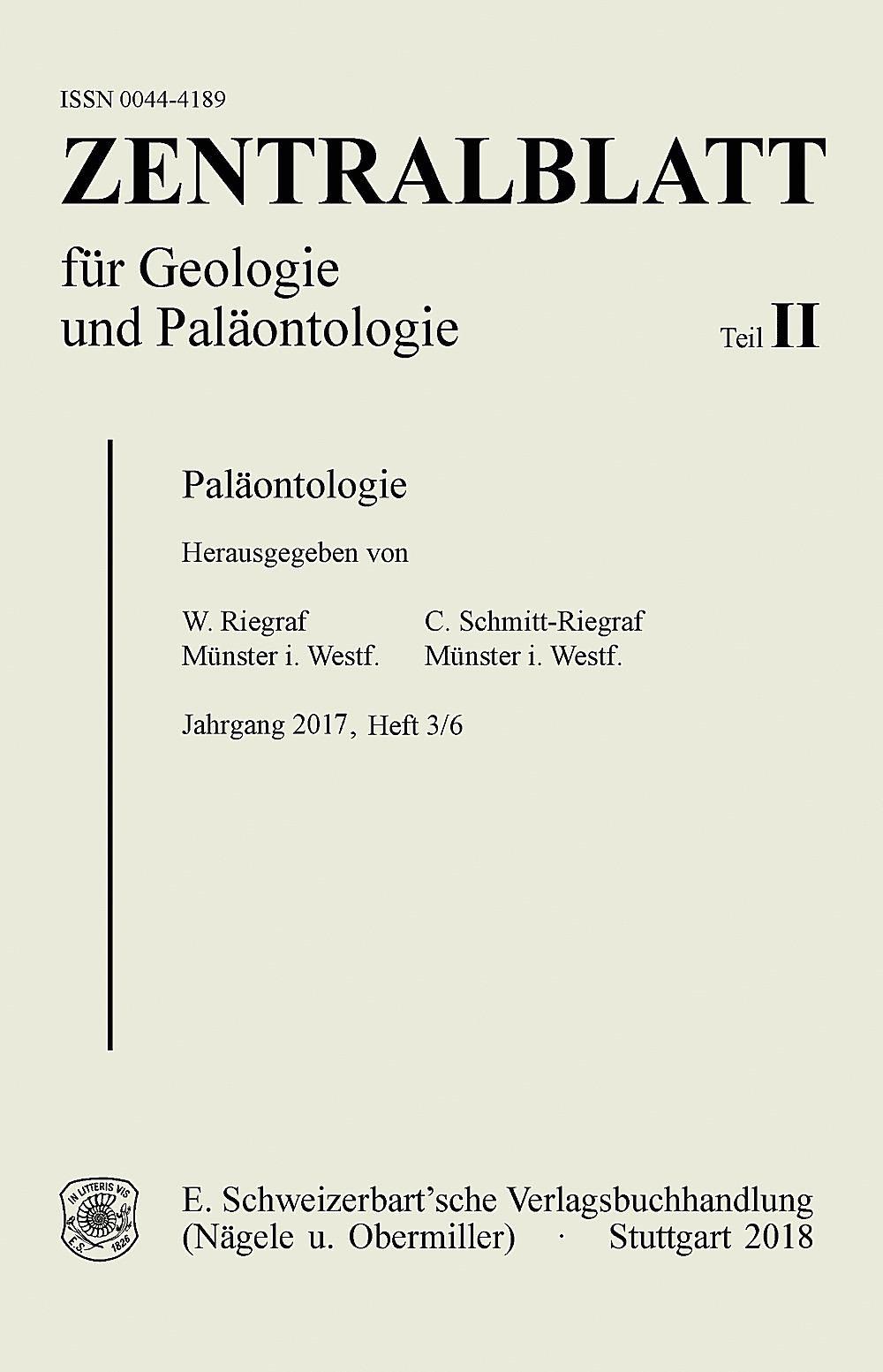 ISSN 0044-4189

ZENTRALBLATT

für Geologie und Paläontologie

Teil II

Paläontologie

Herausgegeben von

W. Riegraf
Münster i. Westf.

C. Schmitt-Riegraf
Münster i. Westf.

Jahrgang 2017, Heft 3/6

IN LITTERIS VIS
E.S. 1826

E. Schweizerbart'sche Verlagsbuchhandlung (Nägele u. Obermiller) · Stuttgart 2018